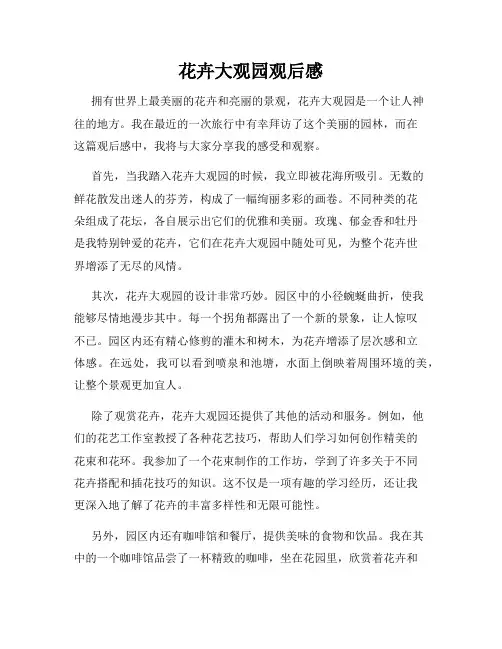 花卉大观园观后感

拥有世界上最美丽的花卉和亮丽的景观，花卉大观园是一个让人神往的地方。我在最近的一次旅行中有幸拜访了这个美丽的园林，而在这篇观后感中，我将与大家分享我的感受和观察。

首先，当我踏入花卉大观园的时候，我立即被花海所吸引。无数的鲜花散发出迷人的芬芳，构成了一幅绚丽多彩的画卷。不同种类的花朵组成了花坛，各自展示出它们的优雅和美丽。玫瑰、郁金香和牡丹是我特别钟爱的花卉，它们在花卉大观园中随处可见，为整个花卉世界增添了无尽的风情。

其次，花卉大观园的设计非常巧妙。园区中的小径蜿蜒曲折，使我能够尽情地漫步其中。每一个拐角都露出了一个新的景象，让人惊叹不已。园区内还有精心修剪的灌木和树木，为花卉增添了层次感和立体感。在远处，我可以看到喷泉和池塘，水面上倒映着周围环境的美，让整个景观更加宜人。

除了观赏花卉，花卉大观园还提供了其他的活动和服务。例如，他们的花艺工作室教授了各种花艺技巧，帮助人们学习如何创作精美的花束和花环。我参加了一个花束制作的工作坊，学到了许多关于不同花卉搭配和插花技巧的知识。这不仅是一项有趣的学习经历，还让我更深入地了解了花卉的丰富多样性和无限可能性。

另外，园区内还有咖啡馆和餐厅，提供美味的食物和饮品。我在其中的一个咖啡馆品尝了一杯精致的咖啡，坐在花园里，欣赏着花卉和